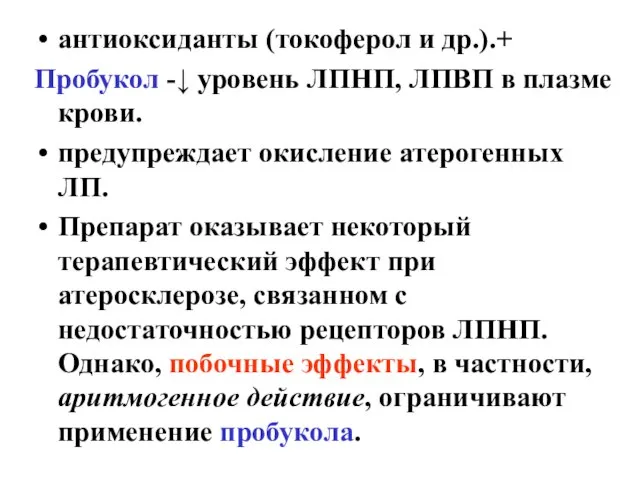 • антиоксиданты (токоферол и др.).+

Пробукол -↓ уровень ЛПНП, ЛПВП в плазме крови.

• предупреждает окисление атерогенных ЛП.

• Препарат оказывает некоторый терапевтический эффект при атеросклерозе, связанном с недостаточностью рецепторов ЛПНП. Однако, побочные эффекты, в частности, аритмогенное действие, ограничивают применение пробукола.